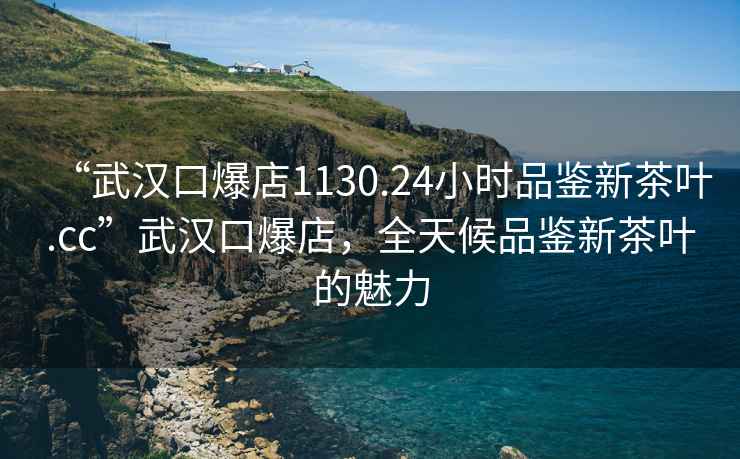 “武汉口爆店1130.24小时品鉴新茶叶.cc” 武汉口爆店，全天候品鉴新茶叶的魅力